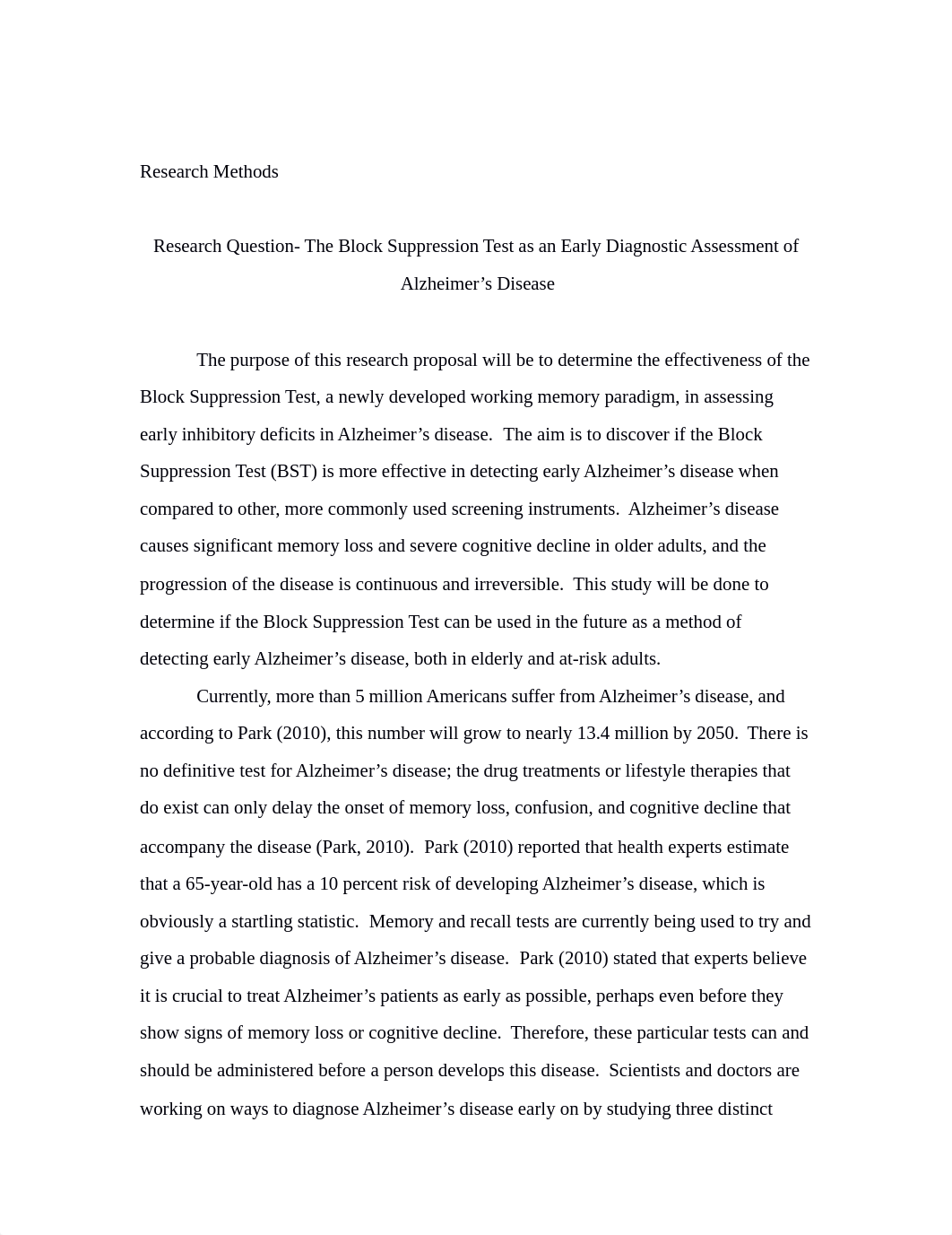 Research Methods

Research Question- The Block Suppression Test as an Early Diagnostic Assessment of Alzheimer’s Disease

The purpose of this research proposal will be to determine the effectiveness of the Block Suppression Test, a newly developed working memory paradigm, in assessing early inhibitory deficits in Alzheimer’s disease. The aim is to discover if the Block Suppression Test (BST) is more effective in detecting early Alzheimer’s disease when compared to other, more commonly used screening instruments. Alzheimer’s disease causes significant memory loss and severe cognitive decline in older adults, and the progression of the disease is continuous and irreversible. This study will be done to determine if the Block Suppression Test can be used in the future as a method of detecting early Alzheimer’s disease, both in elderly and at-risk adults.

Currently, more than 5 million Americans suffer from Alzheimer’s disease, and according to Park (2010), this number will grow to nearly 13.4 million by 2050. There is no definitive test for Alzheimer’s disease; the drug treatments or lifestyle therapies that do exist can only delay the onset of memory loss, confusion, and cognitive decline that accompany the disease (Park, 2010). Park (2010) reported that health experts estimate that a 65-year-old has a 10 percent risk of developing Alzheimer’s disease, which is obviously a startling statistic. Memory and recall tests are currently being used to try and give a probable diagnosis of Alzheimer’s disease. Park (2010) stated that experts believe it is crucial to treat Alzheimer’s patients as early as possible, perhaps even before they show signs of memory loss or cognitive decline. Therefore, these particular tests can and should be administered before a person develops this disease. Scientists and doctors are working on ways to diagnose Alzheimer’s disease early on by studying three distinct